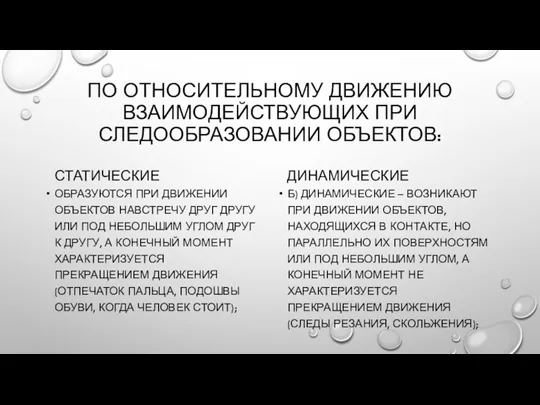 ПО ОТНОСИТЕЛЬНОМУ ДВИЖЕНИЮ ВЗАИМОДЕЙСТВУЮЩИХ ПРИ СЛЕДООБРАЗОВАНИИ ОБЪЕКТОВ:

СТАТИЧЕСКИЕ

• ОБРАЗУЮТСЯ ПРИ ДВИЖЕНИИ ОБЪЕКТОВ НАВСТРЕЧУ ДРУГ ДРУГУ ИЛИ ПОД НЕБОЛЬШИМ УГЛОМ ДРУГ К ДРУГУ, А КОНЕЧНЫЙ МОМЕНТ ХАРАКТЕРИЗУЕТСЯ ПРЕКРАЩЕНИЕМ ДВИЖЕНИЯ (ОТПЕЧАТОК ПАЛЬЦА, ПОДОШВЫ ОБУВИ, КОГДА ЧЕЛОВЕК СТОИТ);

ДИНАМИЧЕСКИЕ

• Б) ДИНАМИЧЕСКИЕ – ВОЗНИКАЮТ ПРИ ДВИЖЕНИИ ОБЪЕКТОВ, НАХОДЯЩИХСЯ В КОНТАКТЕ, НО ПАРАЛЛЕЛЬНО ИХ ПОВЕРХНОСТЯМ ИЛИ ПОД НЕБОЛЬШИМ УГЛОМ, А КОНЕЧНЫЙ МОМЕНТ НЕ ХАРАКТЕРИЗУЕТСЯ ПРЕКРАЩЕНИЕМ ДВИЖЕНИЯ (СЛЕДЫ РЕЗАНИЯ, СКОЛЬЖЕНИЯ);